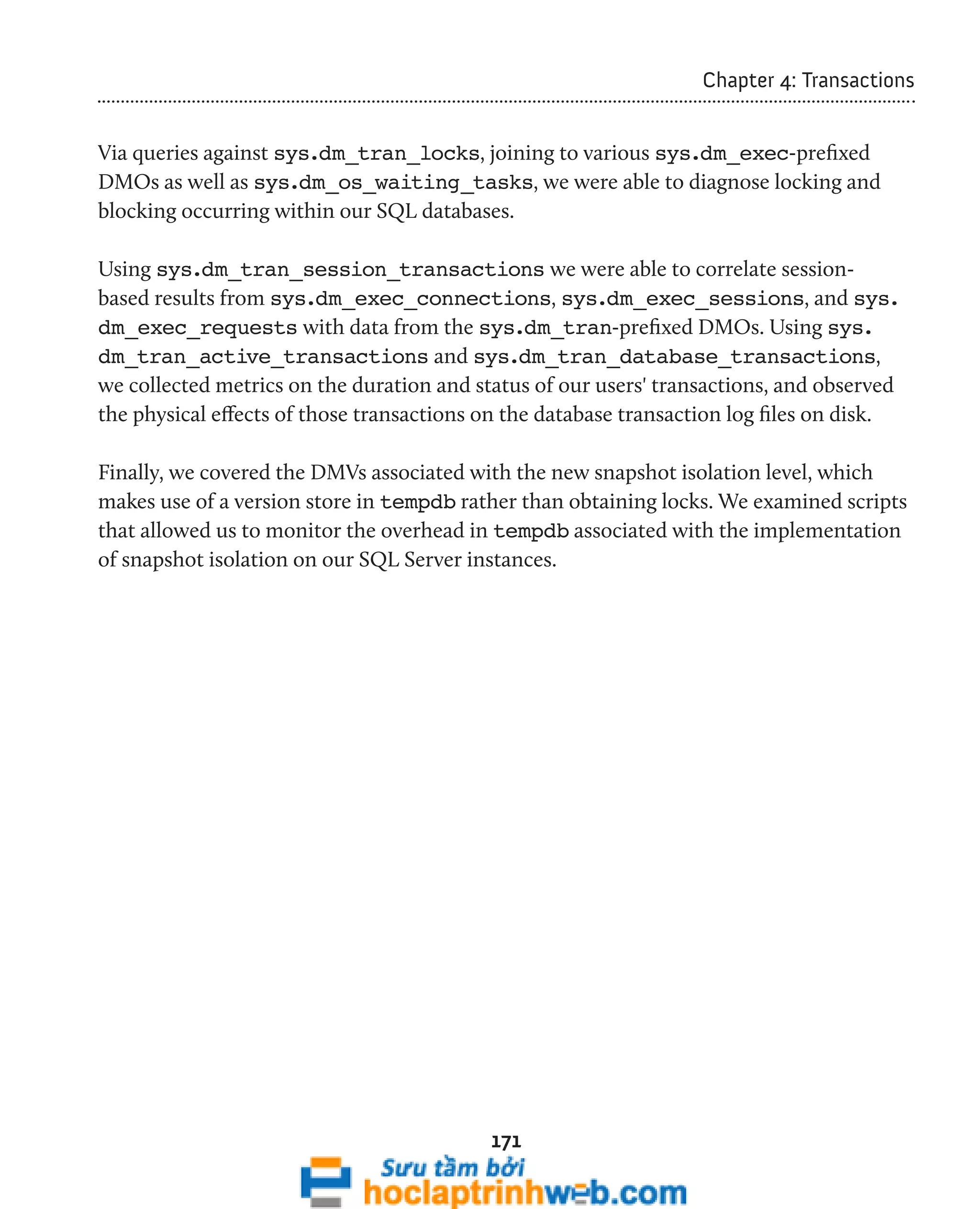 Chapter 4: Transactions

Via queries against sys.dm_tran_locks, joining to various sys.dm_exec-prefixed DMOs as well as sys.dm_os_waiting_tasks, we were able to diagnose locking and blocking occurring within our SQL databases.

Using sys.dm_tran_session_transactions we were able to correlate session-based results from sys.dm_exec_connections, sys.dm_exec_sessions, and sys.dm_exec_requests with data from the sys.dm_tran-prefixed DMOs. Using sys.dm_tran_active_transactions and sys.dm_tran_database_transactions, we collected metrics on the duration and status of our users' transactions, and observed the physical effects of those transactions on the database transaction log files on disk.

Finally, we covered the DMVs associated with the new snapshot isolation level, which makes use of a version store in tempdb rather than obtaining locks. We examined scripts that allowed us to monitor the overhead in tempdb associated with the implementation of snapshot isolation on our SQL Server instances.

171

Sưu tầm bởi
hoclaptrinhweb.com